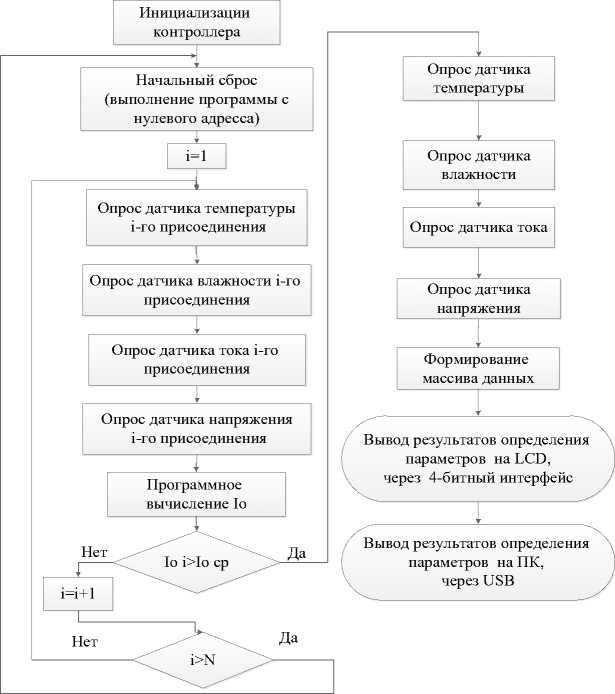 Инициализации контроллера

Начальный сброс (выполнение программы с нулевого адресса)

i=1

Опрос датчика температуры i-го присоединения

Опрос датчика влажности i-го присоединения

Опрос датчика тока i-го присоединения

Опрос датчика напряжения i-го присоединения

Программное вычисление Io

Нет

Io i>Io ср

Да

i=i+1

Нет

i>N

Да

Опрос датчика температуры

Опрос датчика влажности

Опрос датчика тока

Опрос датчика напряжения

Формирование массива данных

Вывод результатов определения параметров на LCD, через 4-битный интерфейс

Вывод результатов определения параметров на ПК, через USB